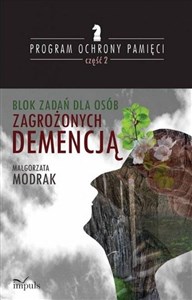 PROGRAM OCHRONY PAMIĘCI
część 2

BLOK ZADAŃ DLA OSÓB
ZAGROŻONYCH
DEMENCJĄ

MAŁGORZATA
MODRAK

impuls